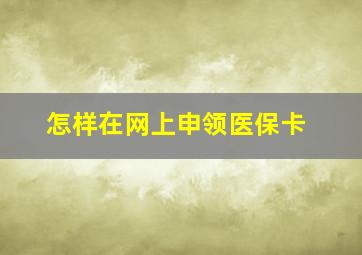 怎样在网上申领医保卡